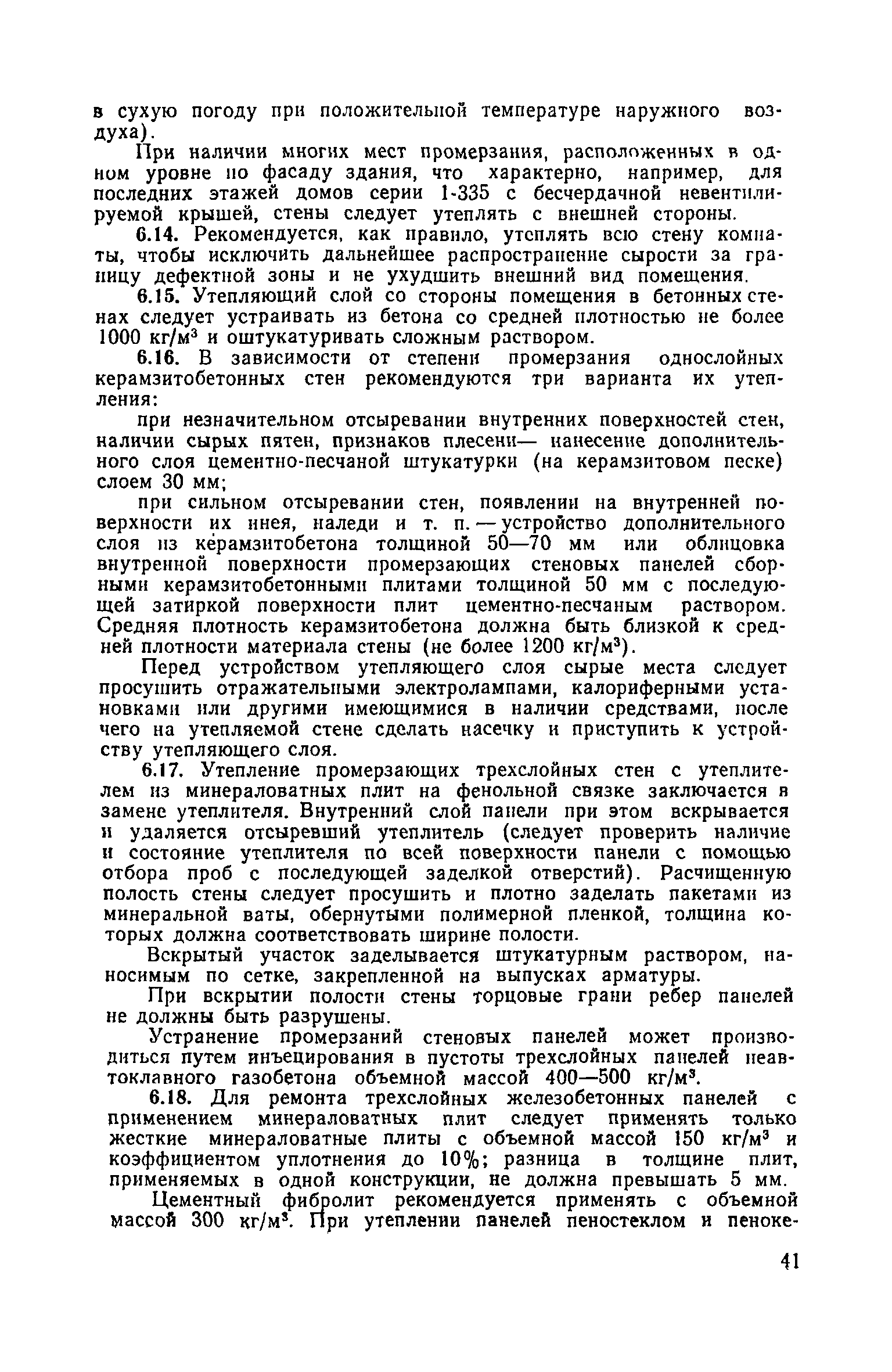 в сухую погоду при положительной температуре наружного воздуха).

При наличии многих мест промерзания, расположенных в одном уровне по фасаду здания, что характерно, например, для последних этажей домов серии 1-335 с бесчердачной невентилируемой крышей, стены следует утеплять с внешней стороны.

6.14. Рекомендуется, как правило, утеплять всю стену комнаты, чтобы исключить дальнейшее распространение сырости за границу дефектной зоны и не ухудшить внешний вид помещения.

6.15. Утепляющий слой со стороны помещения в бетонных стенах следует устраивать из бетона со средней плотностью не более 1000 кг/м$^3$ и оштукатуривать сложным раствором.

6.16. В зависимости от степени промерзания однослойных керамзитобетонных стен рекомендуются три варианта их утепления:

при незначительном отсыревании внутренних поверхностей стен, наличии сырых пятен, признаков плесени— нанесение дополнительного слоя цементно-песчаной штукатурки (на керамзитовом песке) слоем 30 мм;

при сильном отсыревании стен, появлении на внутренней поверхности их инея, наледи и т. п. — устройство дополнительного слоя из керамзитобетона толщиной 50—70 мм или облицовка внутренной поверхности промерзающих стеновых панелей сборными керамзитобетонными плитами толщиной 50 мм с последующей затиркой поверхности плит цементно-песчаным раствором. Средняя плотность керамзитобетона должна быть близкой к средней плотности материала стены (не более 1200 кг/м$^3$).

Перед устройством утепляющего слоя сырые места следует просушить отражательными электролампами, калориферными установками или другими имеющимися в наличии средствами, после чего на утепляемой стене сделать насечку и приступить к устройству утепляющего слоя.

6.17. Утепление промерзающих трехслойных стен с утеплителем из минераловатных плит на фенольной связке заключается в замене утеплителя. Внутренний слой панели при этом вскрывается и удаляется отсыревший утеплитель (следует проверить наличие и состояние утеплителя по всей поверхности панели с помощью отбора проб с последующей заделкой отверстий). Расчищенную полость стены следует просушить и плотно заделать пакетами из минеральной ваты, обернутыми полимерной пленкой, толщина которых должна соответствовать ширине полости.

Вскрытый участок заделывается штукатурным раствором, наносимым по сетке, закрепленной на выпусках арматуры.

При вскрытии полости стены торцовые грани ребер панелей не должны быть разрушены.

Устранение промерзаний стеновых панелей может производиться путем инъецирования в пустоты трехслойных панелей неавтоклавного газобетона объемной массой 400—500 кг/м$^3$.

6.18. Для ремонта трехслойных железобетонных панелей с применением минераловатных плит следует применять только жесткие минераловатные плиты с объемной массой 150 кг/м$^3$ и коэффициентом уплотнения до 10%; разница в толщине плит, применяемых в одной конструкции, не должна превышать 5 мм.

Цементный фибролит рекомендуется применять с объемной массой 300 кг/м$^3$. При утеплении панелей пеностеклом и пеноке-

41